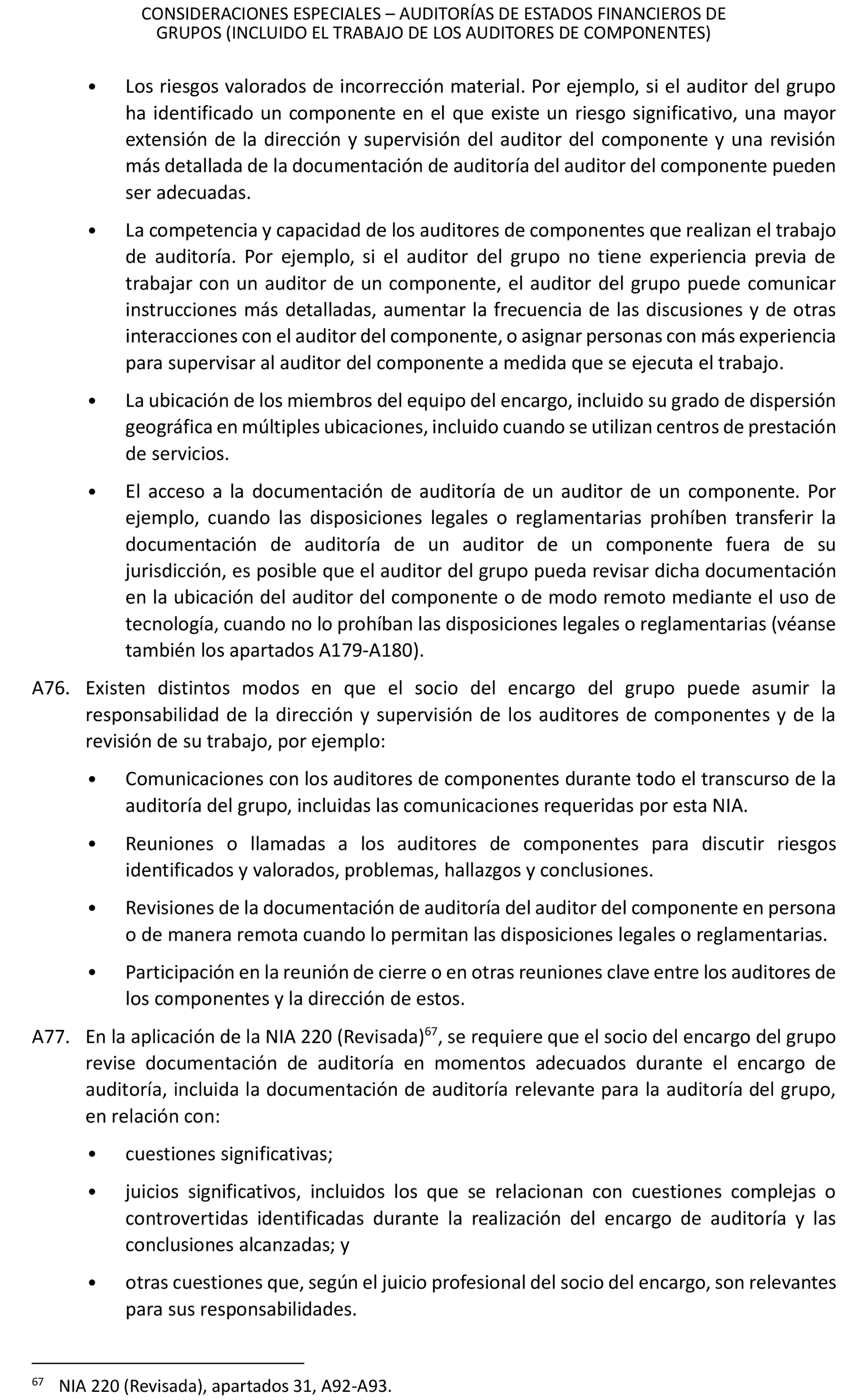 CONSIDERACIONES ESPECIALES – AUDITORÍAS DE ESTADOS FINANCIEROS DE GRUPOS (INCLUIDO EL TRABAJO DE LOS AUDITORES DE COMPONENTES)

• Los riesgos valorados de incorrección material. Por ejemplo, si el auditor del grupo ha identificado un componente en el que existe un riesgo significativo, una mayor extensión de la dirección y supervisión del auditor del componente y una revisión más detallada de la documentación de auditoría del auditor del componente pueden ser adecuadas.

• La competencia y capacidad de los auditores de componentes que realizan el trabajo de auditoría. Por ejemplo, si el auditor del grupo no tiene experiencia previa de trabajar con un auditor de un componente, el auditor del grupo puede comunicar instrucciones más detalladas, aumentar la frecuencia de las discusiones y de otras interacciones con el auditor del componente, o asignar personas con más experiencia para supervisar al auditor del componente a medida que se ejecuta el trabajo.

• La ubicación de los miembros del equipo del encargo, incluido su grado de dispersión geográfica en múltiples ubicaciones, incluido cuando se utilizan centros de prestación de servicios.

• El acceso a la documentación de auditoría de un auditor de un componente. Por ejemplo, cuando las disposiciones legales o reglamentarias prohíben transferir la documentación de auditoría de un auditor de un componente fuera de su jurisdicción, es posible que el auditor del grupo pueda revisar dicha documentación en la ubicación del auditor del componente o de modo remoto mediante el uso de tecnología, cuando no lo prohíban las disposiciones legales o reglamentarias (véanse también los apartados A179-A180).

A76. Existen distintos modos en que el socio del encargo del grupo puede asumir la responsabilidad de la dirección y supervisión de los auditores de componentes y de la revisión de su trabajo, por ejemplo:

• Comunicaciones con los auditores de componentes durante todo el transcurso de la auditoría del grupo, incluidas las comunicaciones requeridas por esta NIA.

• Reuniones o llamadas a los auditores de componentes para discutir riesgos identificados y valorados, problemas, hallazgos y conclusiones.

• Revisiones de la documentación de auditoría del auditor del componente en persona o de manera remota cuando lo permitan las disposiciones legales o reglamentarias.

• Participación en la reunión de cierre o en otras reuniones clave entre los auditores de los componentes y la dirección de estos.

A77. En la aplicación de la NIA 220 (Revisada)$^{67}$, se requiere que el socio del encargo del grupo revise documentación de auditoría en momentos adecuados durante el encargo de auditoría, incluida la documentación de auditoría relevante para la auditoría del grupo, en relación con:

• cuestiones significativas;

• juicios significativos, incluidos los que se relacionan con cuestiones complejas o controvertidas identificadas durante la realización del encargo de auditoría y las conclusiones alcanzadas; y

• otras cuestiones que, según el juicio profesional del socio del encargo, son relevantes para sus responsabilidades.

$^{67}$ NIA 220 (Revisada), apartados 31, A92-A93.